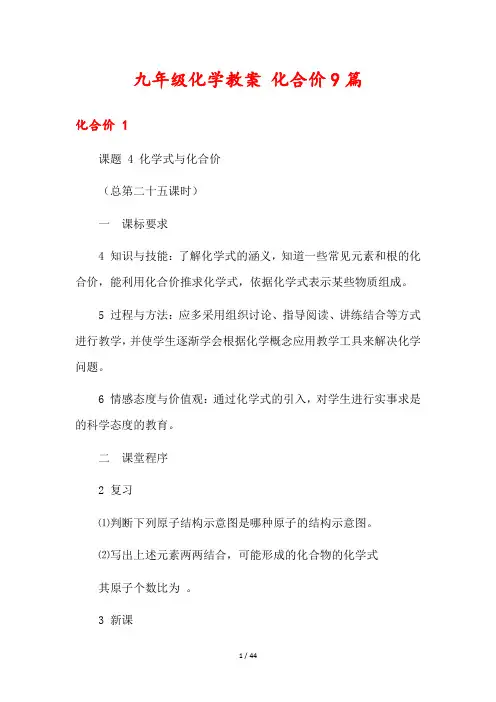 九年级化学教案 化合价9篇

化合价 1

课题 4 化学式与化合价

（总第二十五课时）

一 课标要求

4 知识与技能：了解化学式的涵义，知道一些常见元素和根的化合价，能利用化合价推求化学式，依据化学式表示某些物质组成。

5 过程与方法：应多采用组织讨论、指导阅读、讲练结合等方式进行教学，并使学生逐渐学会根据化学概念应用教学工具来解决化学问题。

6 情感态度与价值观：通过化学式的引入，对学生进行实事求是的科学态度的教育。

二 课堂程序

2 复习

⑴判断下列原子结构示意图是哪种原子的结构示意图。

⑵写出上述元素两两结合，可能形成的化合物的化学式

其原子个数比为 。

3 新课

1 / 44